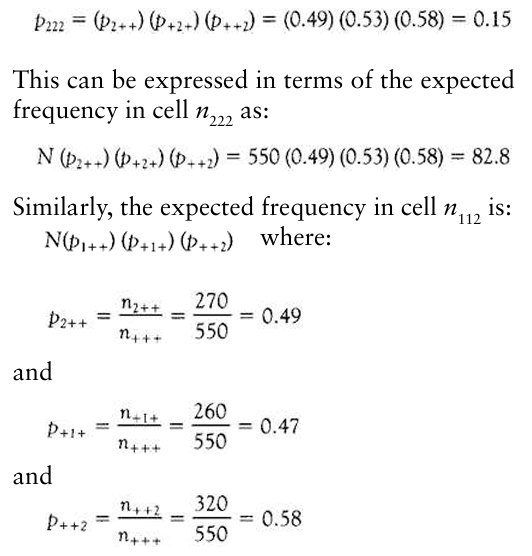 $p_{222} = (p_{2++})(p_{+2+})(p_{++2}) = (0.49)(0.53)(0.58) = 0.15$

This can be expressed in terms of the expected frequency in cell $n_{222}$ as:

$N(p_{2++})(p_{+2+})(p_{++2}) = 550(0.49)(0.53)(0.58) = 82.8$

Similarly, the expected frequency in cell $n_{112}$ is:
$N(p_{1++})(p_{+1+})(p_{++2})$ where:

$p_{2++} = \frac{n_{2++}}{n_{+++}} = \frac{270}{550} = 0.49$

and

$p_{+1+} = \frac{n_{+1+}}{n_{+++}} = \frac{260}{550} = 0.47$

and

$p_{++2} = \frac{n_{++2}}{n_{+++}} = \frac{320}{550} = 0.58$